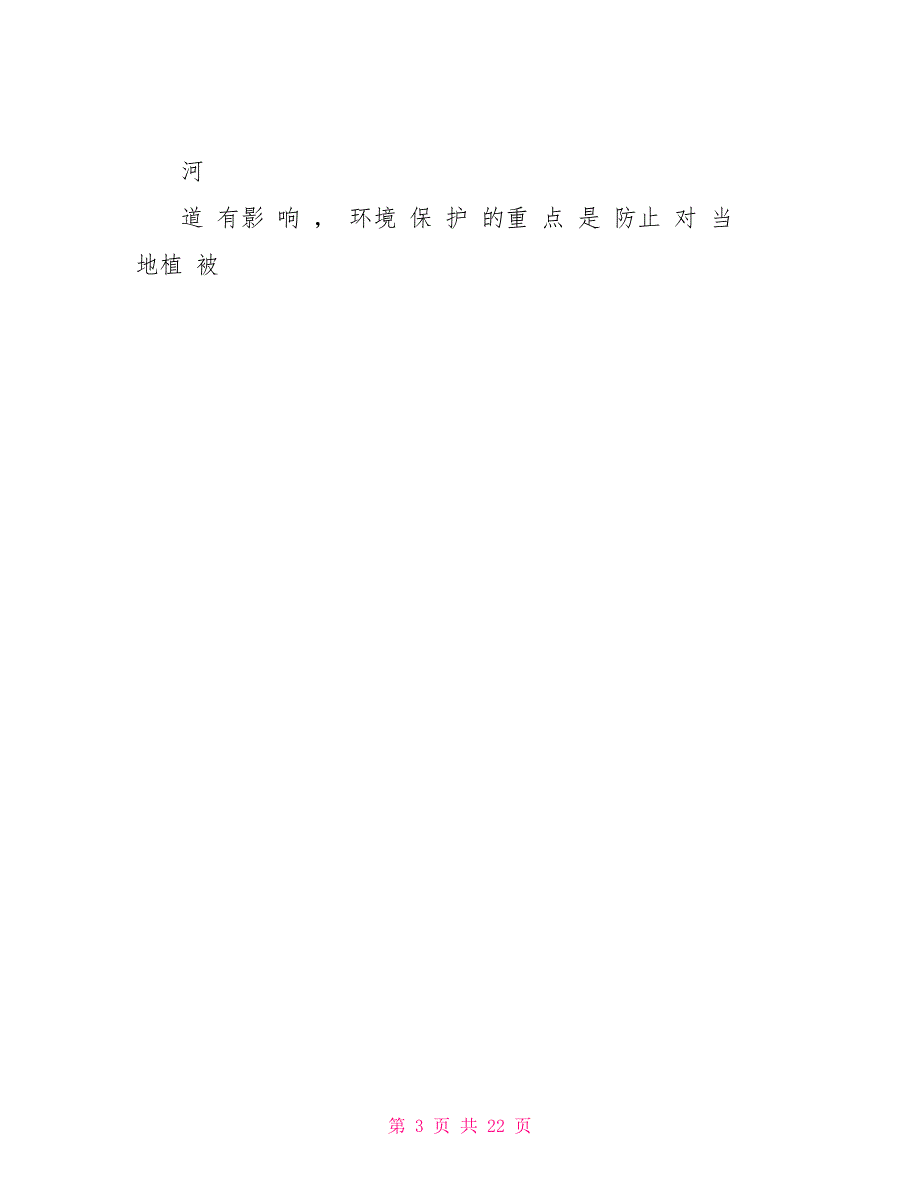 河

道有影响，环境保护的重点是防止对当地植被

第 3 页 共 22 页